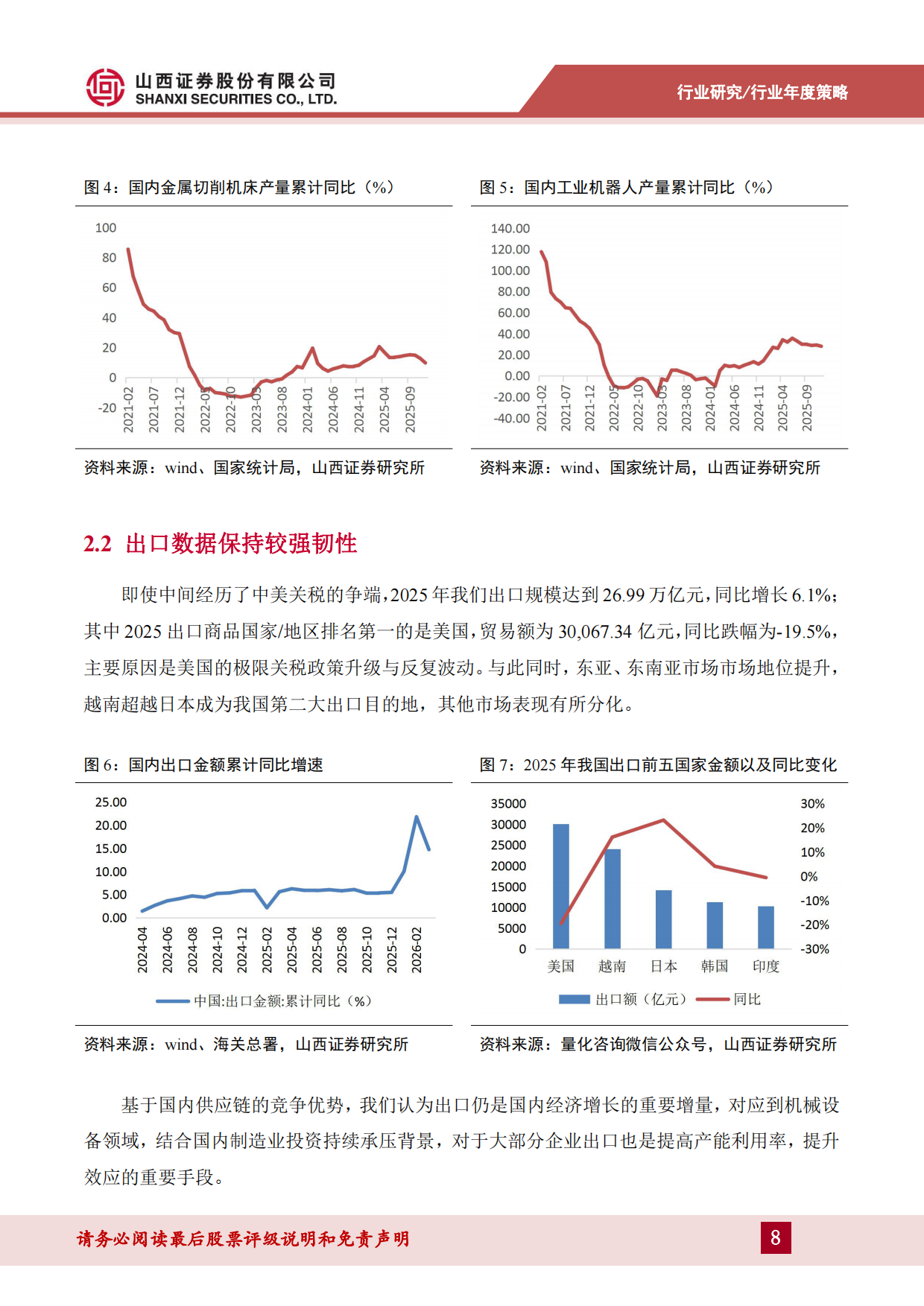 山西证券股份有限公司
SHANXI SECURITIES CO., LTD.

行业研究/行业年度策略

图 4：国内金属切削机床产量累计同比（%）

100
80
60
40
20
0
-20
2021-02
2021-07
2021-12
2022-05
2022-10
2023-03
2023-08
2024-01
2024-06
2024-11
2025-04
2025-09

资料来源：wind、国家统计局，山西证券研究所

图 5：国内工业机器人产量累计同比（%）

140.00
120.00
100.00
80.00
60.00
40.00
20.00
0.00
-20.00
-40.00
2021-02
2021-07
2021-12
2022-05
2022-10
2023-03
2023-08
2024-01
2024-06
2024-11
2025-04
2025-09

资料来源：wind、国家统计局，山西证券研究所

2.2 出口数据保持较强韧性

即使中间经历了中美关税的争端，2025 年我们出口规模达到 26.99 万亿元，同比增长 6.1%；其中 2025 出口商品国家/地区排名第一的是美国，贸易额为 30,067.34 亿元，同比跌幅为-19.5%，主要原因是美国的极限关税政策升级与反复波动。与此同时，东亚、东南亚市场市场地位提升，越南超越日本成为我国第二大出口目的地，其他市场表现有所分化。

图 6：国内出口金额累计同比增速

25.00
20.00
15.00
10.00
5.00
0.00
2024-04
2024-06
2024-08
2024-10
2024-12
2025-02
2025-04
2025-06
2025-08
2025-10
2025-12
2026-02

中国:出口金额:累计同比（%）

资料来源：wind、海关总署，山西证券研究所

图 7：2025 年我国出口前五国家金额以及同比变化

35000
30000
25000
20000
15000
10000
5000
0
30%
20%
10%
0%
-10%
-20%
-30%
美国
越南
日本
韩国
印度

出口额（亿元）
同比

资料来源：量化咨询微信公众号，山西证券研究所

基于国内供应链的竞争优势，我们认为出口仍是国内经济增长的重要增量，对应到机械设备领域，结合国内制造业投资持续承压背景，对于大部分企业出口也是提高产能利用率，提升效应的重要手段。

请务必阅读最后股票评级说明和免责声明

8